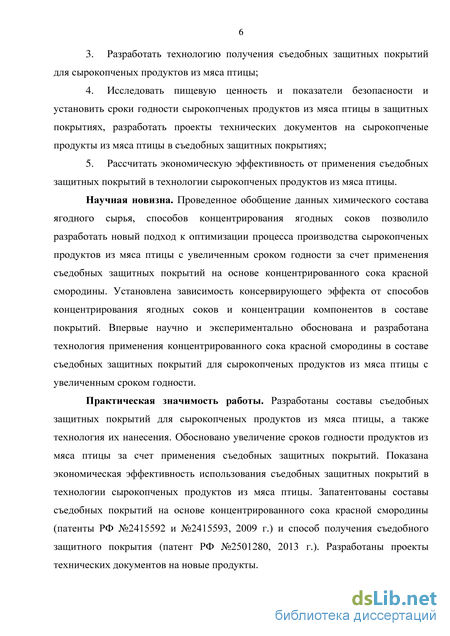 6

3. Разработать технологию получения съедобных защитных покрытий для сырокопченых продуктов из мяса птицы;

4. Исследовать пищевую ценность и показатели безопасности и установить сроки годности сырокопченых продуктов из мяса птицы в защитных покрытиях, разработать проекты технических документов на сырокопченые продукты из мяса птицы в съедобных защитных покрытиях;

5. Рассчитать экономическую эффективность от применения съедобных защитных покрытий в технологии сырокопченых продуктов из мяса птицы.

Научная новизна. Проведенное обобщение данных химического состава ягодного сырья, способов концентрирования ягодных соков позволило разработать новый подход к оптимизации процесса производства сырокопченых продуктов из мяса птицы с увеличенным сроком годности за счет применения съедобных защитных покрытий на основе концентрированного сока красной смородины. Установлена зависимость консервирующего эффекта от способов концентрирования ягодных соков и концентрации компонентов в составе покрытий. Впервые научно и экспериментально обоснована и разработана технология применения концентрированного сока красной смородины в составе съедобных защитных покрытий для сырокопченых продуктов из мяса птицы с увеличенным сроком годности.

Практическая значимость работы. Разработаны составы съедобных защитных покрытий для сырокопченых продуктов из мяса птицы, а также технология их нанесения. Обосновано увеличение сроков годности продуктов из мяса птицы за счет применения съедобных защитных покрытий. Показана экономическая эффективность использования съедобных защитных покрытий в технологии сырокопченых продуктов из мяса птицы. Запатентованы составы съедобных покрытий на основе концентрированного сока красной смородины (патенты РФ №2415592 и №2415593, 2009 г.) и способ получения съедобного защитного покрытия (патент РФ №2501280, 2013 г.). Разработаны проекты технических документов на новые продукты.

dsLib.net
библиотека диссертаций